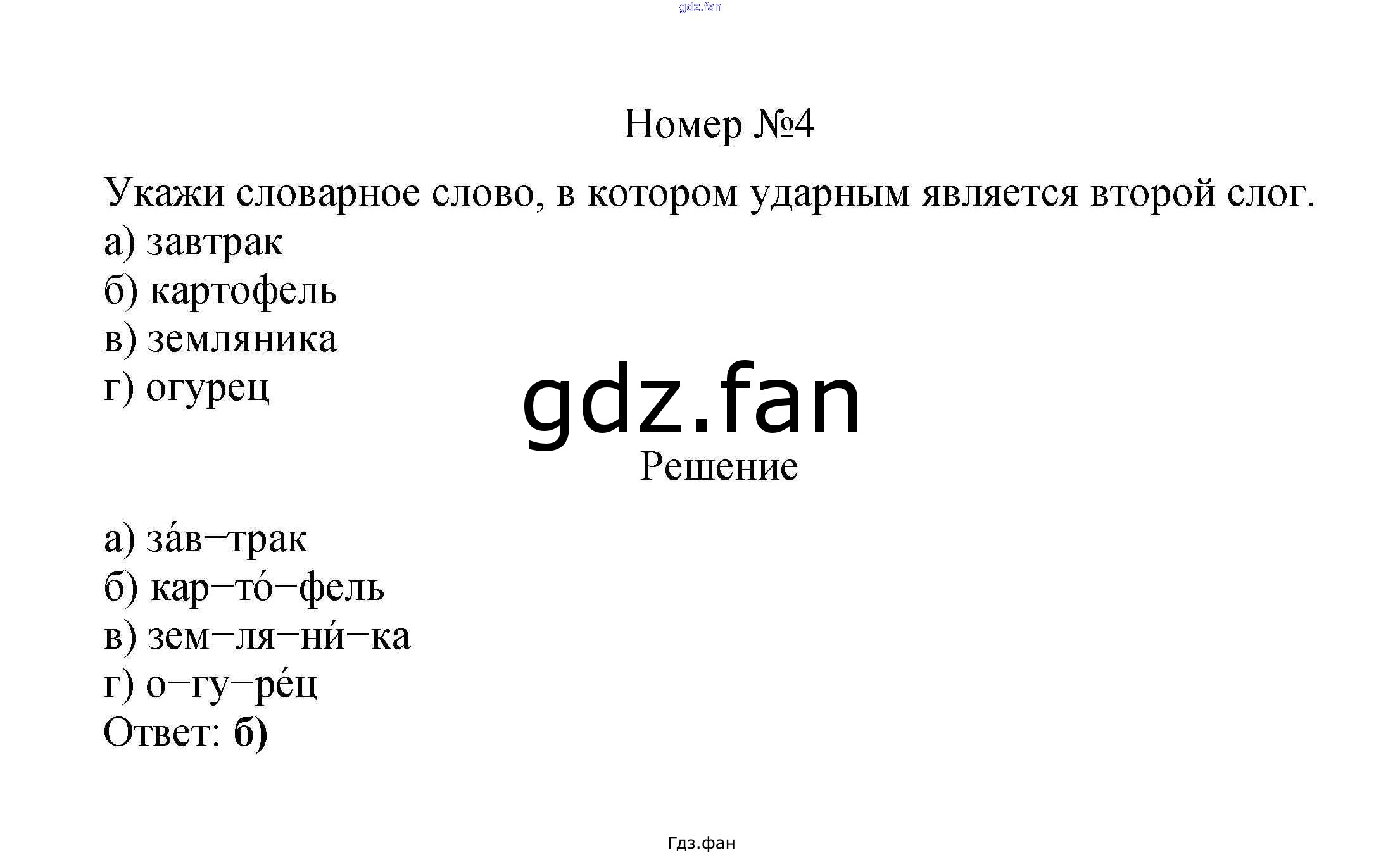 Номер №4

Укажи словарное слово, в котором ударным является второй слог.
а) завтрак
б) картофель
в) земляника
г) огурец

Решение

а) за́в−трак
б) кар−то́−фель
в) зем−ля−ни́−ка
г) о−гу−ре́ц
Ответ: б)

Гдз.фан

gdz.fan